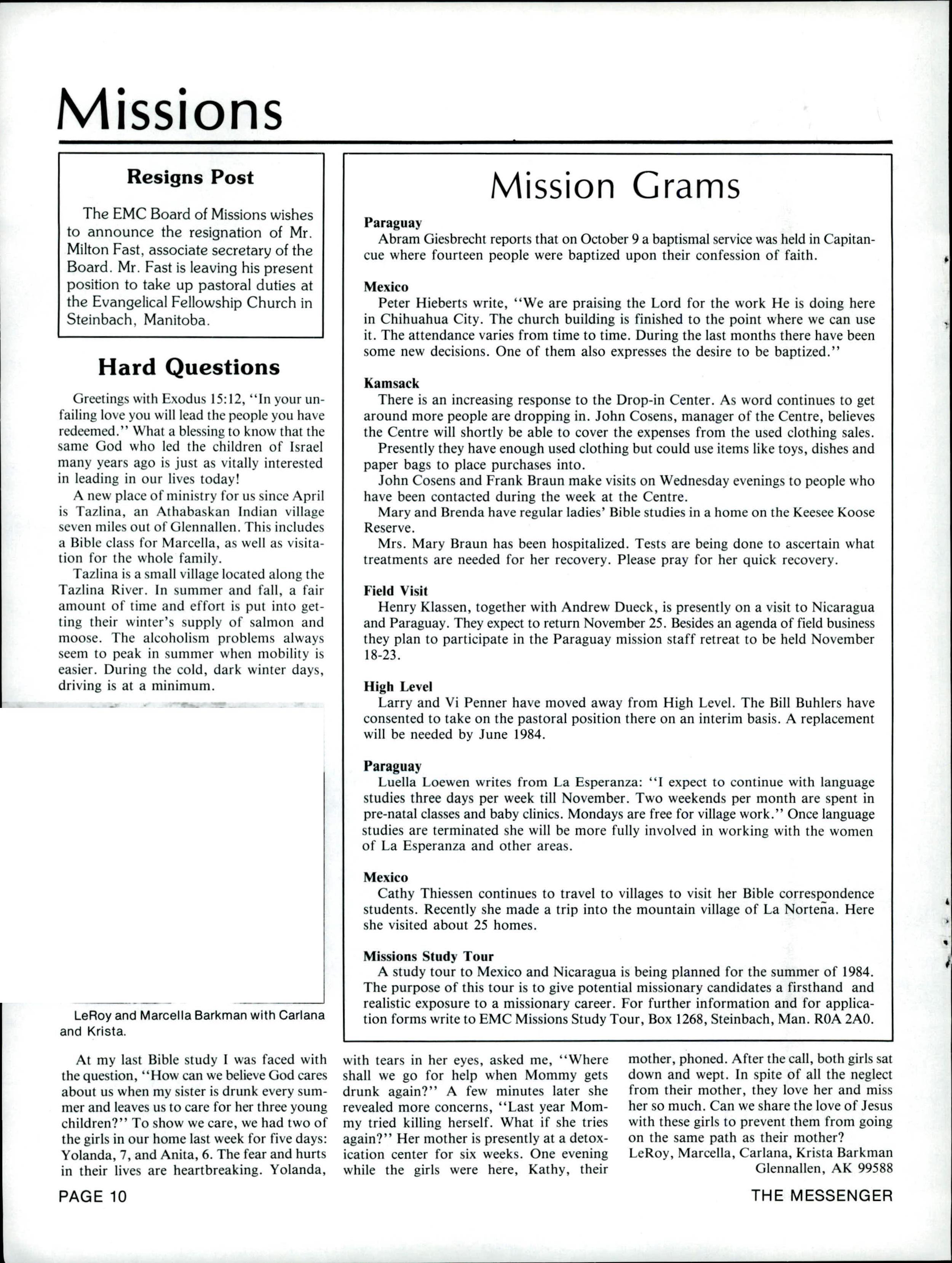 Missions

Resigns Post

The EMC Board of Missions wishes to announce the resignation of Mr. Milton Fast, associate secretary of the Board. Mr. Fast is leaving his present position to take up pastoral duties at the Evangelical Fellowship Church in Steinbach, Manitoba.

Hard Questions

Greetings with Exodus 15:12, "In your unfailing love you will lead the people you have redeemed." What a blessing to know that the same God who led the children of Israel many years ago is just as vitally interested in leading in our lives today!

A new place of ministry for us since April is Tazlina, an Athabaskan Indian village seven miles out of Glennallen. This includes a Bible class for Marcella, as well as visitation for the whole family.

Tazlina is a small village located along the Tazlina River. In summer and fall, a fair amount of time and effort is put into getting their winter's supply of salmon and moose. The alcoholism problems always seem to peak in summer when mobility is easier. During the cold, dark winter days, driving is at a minimum.

LeRoy and Marcella Barkman with Carlana and Krista.

At my last Bible study I was faced with the question, "How can we believe God cares about us when my sister is drunk every summer and leaves us to care for her three young children?" To show we care, we had two of the girls in our home last week for five days: Yolanda, 7, and Anita, 6. The fear and hurts in their lives are heartbreaking. Yolanda, with tears in her eyes, asked me, "Where shall we go for help when Mommy gets drunk again?" A few minutes later she revealed more concerns, "Last year Mommy tried killing herself. What if she tries again?" Her mother is presently at a detoxication center for six weeks. One evening while the girls were here, Kathy, their mother, phoned. After the call, both girls sat down and wept. In spite of all the neglect from their mother, they love her and miss her so much. Can we share the love of Jesus with these girls to prevent them from going on the same path as their mother?
LeRoy, Marcella, Carlana, Krista Barkman
Glennallen, AK 99588

Mission Grams

Paraguay
Abram Giesbrecht reports that on October 9 a baptismal service was held in Capitancue where fourteen people were baptized upon their confession of faith.

Mexico
Peter Hieberts write, "We are praising the Lord for the work He is doing here in Chihuahua City. The church building is finished to the point where we can use it. The attendance varies from time to time. During the last months there have been some new decisions. One of them also expresses the desire to be baptized."

Kamsack
There is an increasing response to the Drop-in Center. As word continues to get around more people are dropping in. John Cosens, manager of the Centre, believes the Centre will shortly be able to cover the expenses from the used clothing sales.
Presently they have enough used clothing but could use items like toys, dishes and paper bags to place purchases into.
John Cosens and Frank Braun make visits on Wednesday evenings to people who have been contacted during the week at the Centre.
Mary and Brenda have regular ladies' Bible studies in a home on the Keesee Koose Reserve.
Mrs. Mary Braun has been hospitalized. Tests are being done to ascertain what treatments are needed for her recovery. Please pray for her quick recovery.

Field Visit
Henry Klassen, together with Andrew Dueck, is presently on a visit to Nicaragua and Paraguay. They expect to return November 25. Besides an agenda of field business they plan to participate in the Paraguay mission staff retreat to be held November 18-23.

High Level
Larry and Vi Penner have moved away from High Level. The Bill Buhlers have consented to take on the pastoral position there on an interim basis. A replacement will be needed by June 1984.

Paraguay
Luella Loewen writes from La Esperanza: "I expect to continue with language studies three days per week till November. Two weekends per month are spent in pre-natal classes and baby clinics. Mondays are free for village work." Once language studies are terminated she will be more fully involved in working with the women of La Esperanza and other areas.

Mexico
Cathy Thiessen continues to travel to villages to visit her Bible correspondence students. Recently she made a trip into the mountain village of La Norteña. Here she visited about 25 homes.

Missions Study Tour
A study tour to Mexico and Nicaragua is being planned for the summer of 1984. The purpose of this tour is to give potential missionary candidates a firsthand and realistic exposure to a missionary career. For further information and for application forms write to EMC Missions Study Tour, Box 1268, Steinbach, Man. R0A 2A0.

PAGE 10
THE MESSENGER